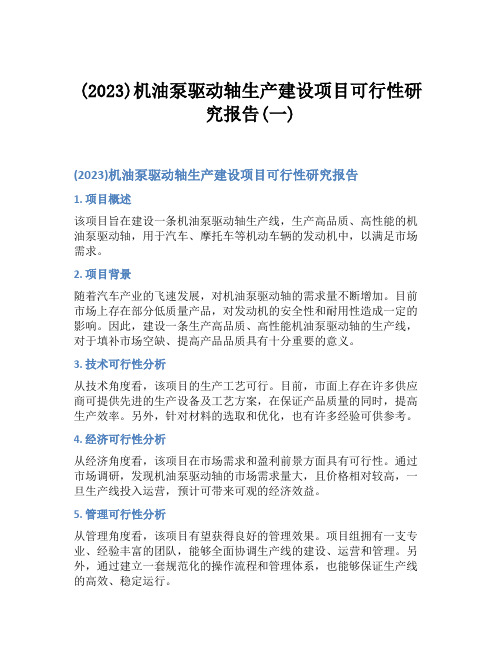 (2023)机油泵驱动轴生产建设项目可行性研究报告(一)

(2023)机油泵驱动轴生产建设项目可行性研究报告

1. 项目概述

该项目旨在建设一条机油泵驱动轴生产线，生产高品质、高性能的机油泵驱动轴，用于汽车、摩托车等机动车辆的发动机中，以满足市场需求。

2. 项目背景

随着汽车产业的飞速发展，对机油泵驱动轴的需求量不断增加。目前市场上存在部分低质量产品，对发动机的安全性和耐用性造成一定的影响。因此，建设一条生产高品质、高性能机油泵驱动轴的生产线，对于填补市场空缺、提高产品品质具有十分重要的意义。

3. 技术可行性分析

从技术角度看，该项目的生产工艺可行。目前，市面上存在许多供应商可提供先进的生产设备及工艺方案，在保证产品质量的同时，提高生产效率。另外，针对材料的选取和优化，也有许多经验可供参考。

4. 经济可行性分析

从经济角度看，该项目在市场需求和盈利前景方面具有可行性。通过市场调研，发现机油泵驱动轴的市场需求量大，且价格相对较高，一旦生产线投入运营，预计可带来可观的经济效益。

5. 管理可行性分析

从管理角度看，该项目有望获得良好的管理效果。项目组拥有一支专业、经验丰富的团队，能够全面协调生产线的建设、运营和管理。另外，通过建立一套规范化的操作流程和管理体系，也能够保证生产线的高效、稳定运行。